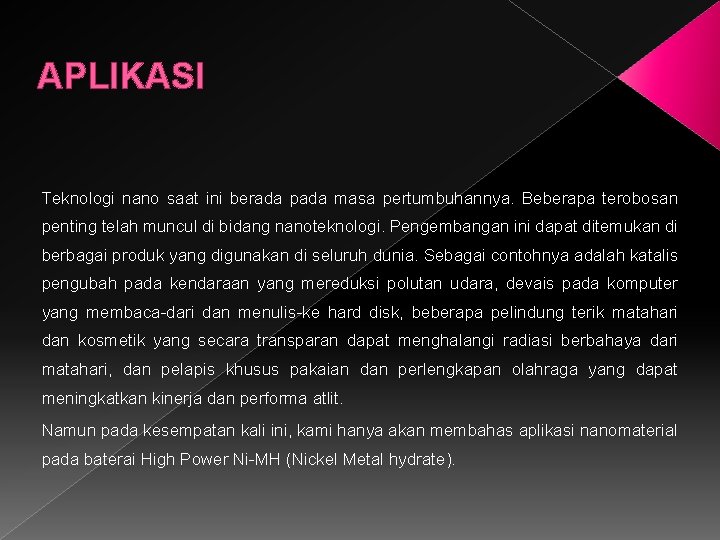 APLIKASI

Teknologi nano saat ini berada pada masa pertumbuhannya. Beberapa terobosan penting telah muncul di bidang nanoteknologi. Pengembangan ini dapat ditemukan di berbagai produk yang digunakan di seluruh dunia. Sebagai contohnya adalah katalis pengubah pada kendaraan yang mereduksi polutan udara, devais pada komputer yang membaca-dari dan menulis-ke hard disk, beberapa pelindung terik matahari dan kosmetik yang secara transparan dapat menghalangi radiasi berbahaya dari matahari, dan pelapis khusus pakaian dan perlengkapan olahraga yang dapat meningkatkan kinerja dan performa atlit.

Namun pada kesempatan kali ini, kami hanya akan membahas aplikasi nanomaterial pada baterai High Power Ni-MH (Nickel Metal hydrate).